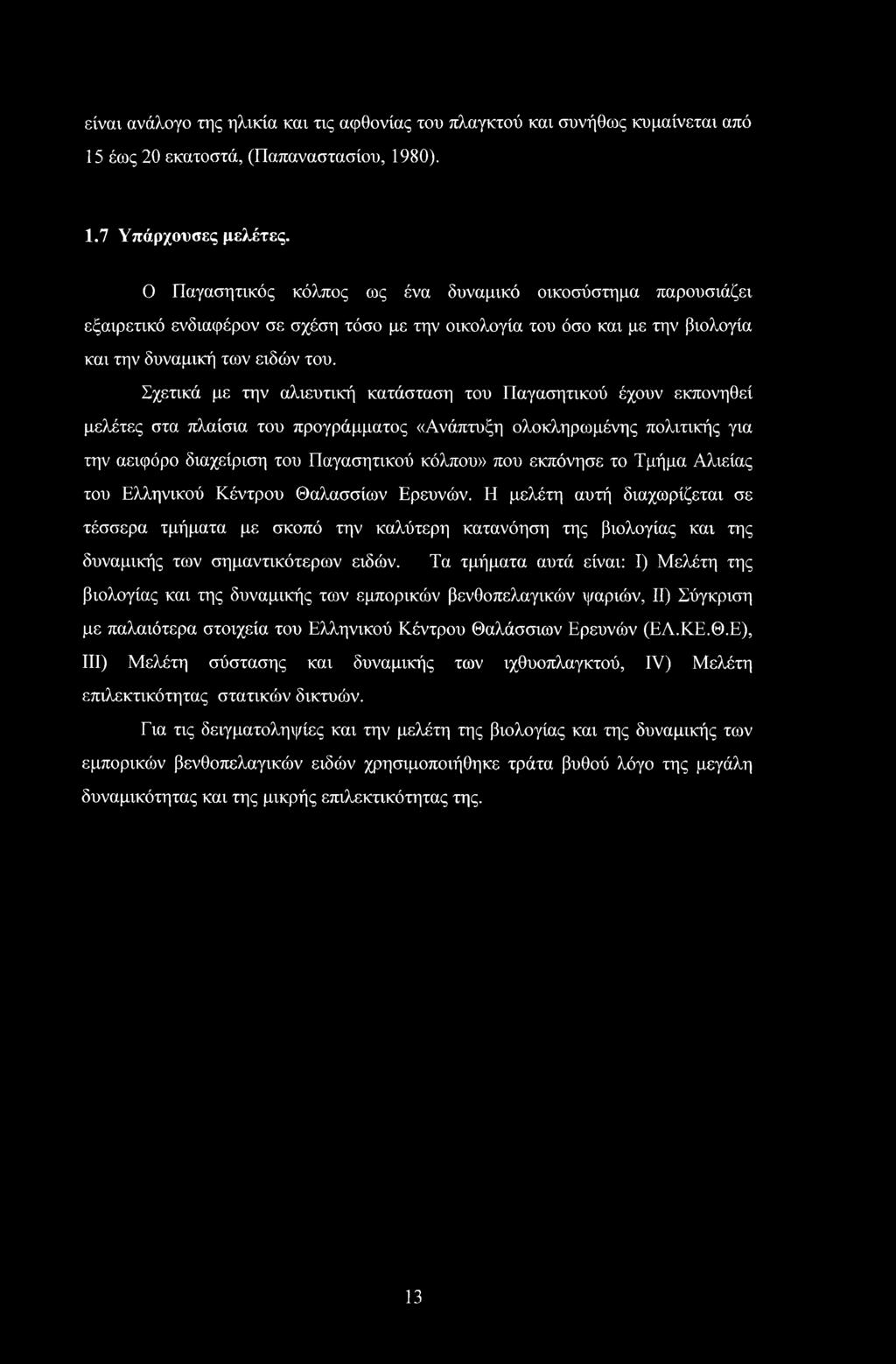 είναι ανάλογο της ηλικία και τις αφθονίας του πλαγκτού και συνήθως κυμαίνεται από 15 έως 20 εκατοστά, (Παπαναστασίου, 1980).

1.7 Υπάρχουσες μελέτες.

Ο Παγασητικός κόλπος ως ένα δυναμικό οικοσύστημα παρουσιάζει εξαιρετικό ενδιαφέρον σε σχέση τόσο με την οικολογία του όσο και με την βιολογία και την δυναμική των ειδών του.

Σχετικά με την αλιευτική κατάσταση του Παγασητικού έχουν εκπονηθεί μελέτες στα πλαίσια του προγράμματος «Ανάπτυξη ολοκληρωμένης πολιτικής για την αειφόρο διαχείριση του Παγασητικού κόλπου» που εκπόνησε το Τμήμα Αλιείας του Ελληνικού Κέντρου Θαλασσίων Ερευνών. Η μελέτη αυτή διαχωρίζεται σε τέσσερα τμήματα με σκοπό την καλύτερη κατανόηση της βιολογίας και της δυναμικής των σημαντικότερων ειδών. Τα τμήματα αυτά είναι: I) Μελέτη της βιολογίας και της δυναμικής των εμπορικών βενθοπελαγικών ψαριών, II) Σύγκριση με παλαιότερα στοιχεία του Ελληνικού Κέντρου Θαλάσσιων Ερευνών (ΕΛ.ΚΕ.Θ.Ε), III) Μελέτη σύστασης και δυναμικής των ιχθυοπλαγκτού, IV) Μελέτη επιλεκτικότητας στατικών δικτυών.

Για τις δειγματοληψίες και την μελέτη της βιολογίας και της δυναμικής των εμπορικών βενθοπελαγικών ειδών χρησιμοποιήθηκε τράτα βυθού λόγο της μεγάλη δυναμικότητας και της μικρής επιλεκτικότητας της.

13